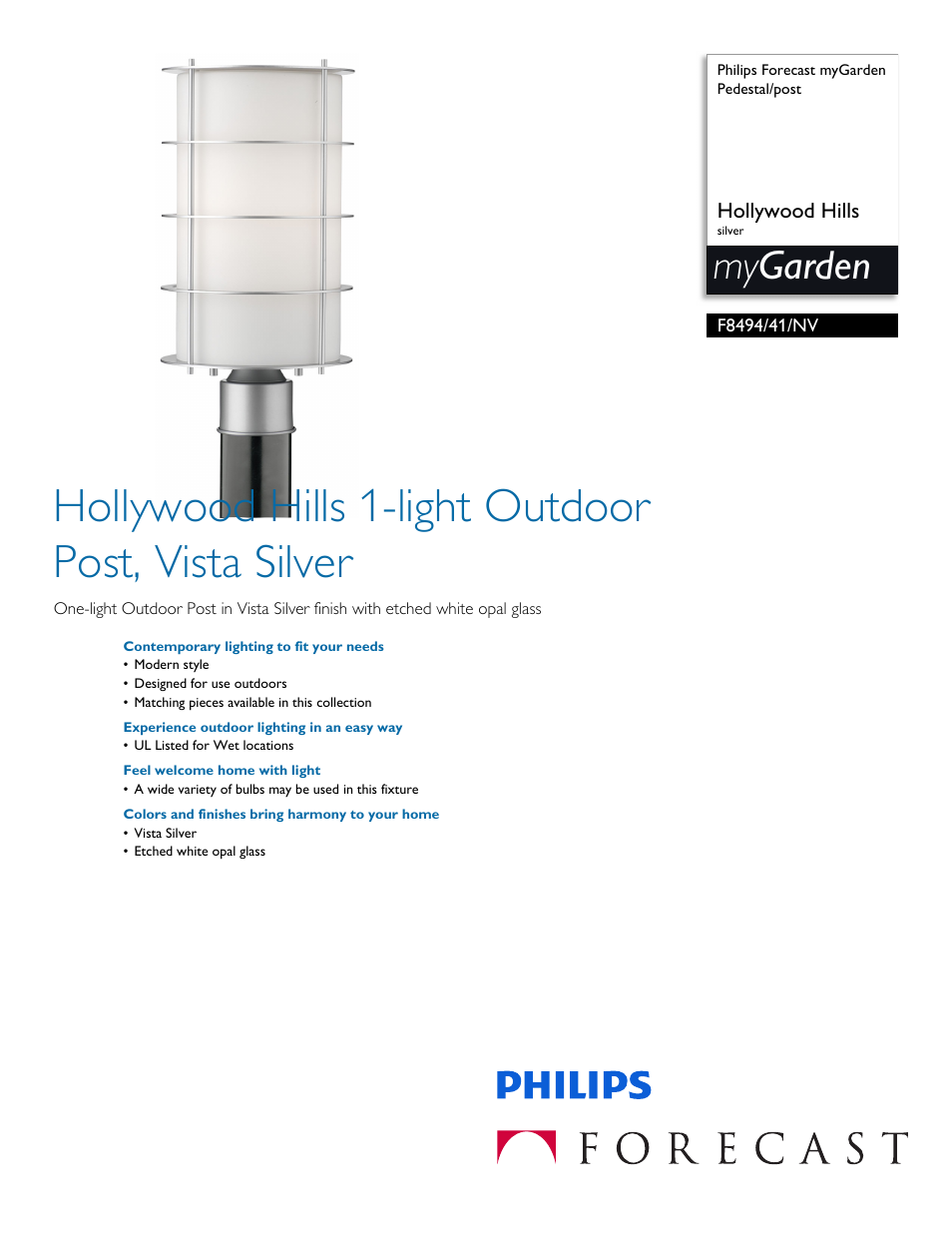 Philips Forecast myGarden Pedestal/post

Hollywood Hills
silver

myGarden

F8494/41/NV

Hollywood Hills 1-light Outdoor Post, Vista Silver

One-light Outdoor Post in Vista Silver finish with etched white opal glass

Contemporary lighting to fit your needs
• Modern style
• Designed for use outdoors
• Matching pieces available in this collection

Experience outdoor lighting in an easy way
• UL Listed for Wet locations

Feel welcome home with light
• A wide variety of bulbs may be used in this fixture

Colors and finishes bring harmony to your home
• Vista Silver
• Etched white opal glass

PHILIPS

FORECAST